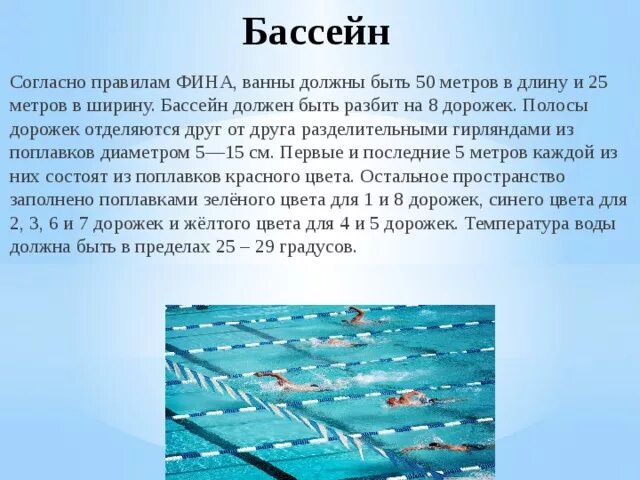 Бассейн

Согласно правилам ФИНА, ванны должны быть 50 метров в длину и 25 метров в ширину. Бассейн должен быть разбит на 8 дорожек. Полосы дорожек отделяются друг от друга разделительными гирляндами из поплавков диаметром 5—15 см. Первые и последние 5 метров каждой из них состоят из поплавков красного цвета. Остальное пространство заполнено поплавками зелёного цвета для 1 и 8 дорожек, синего цвета для 2, 3, 6 и 7 дорожек и жёлтого цвета для 4 и 5 дорожек. Температура воды должна быть в пределах 25 – 29 градусов.